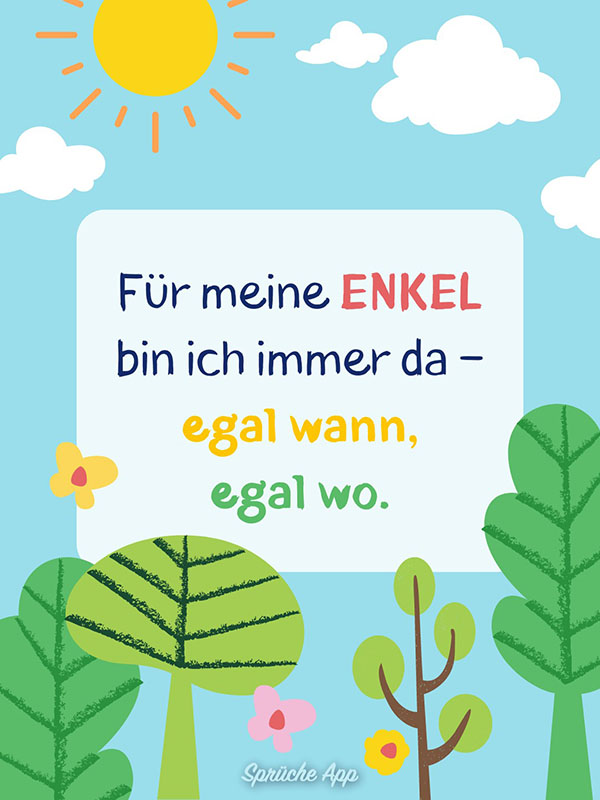 Für meine ENKEL bin ich immer da – egal wann, egal wo.

Sprüche App